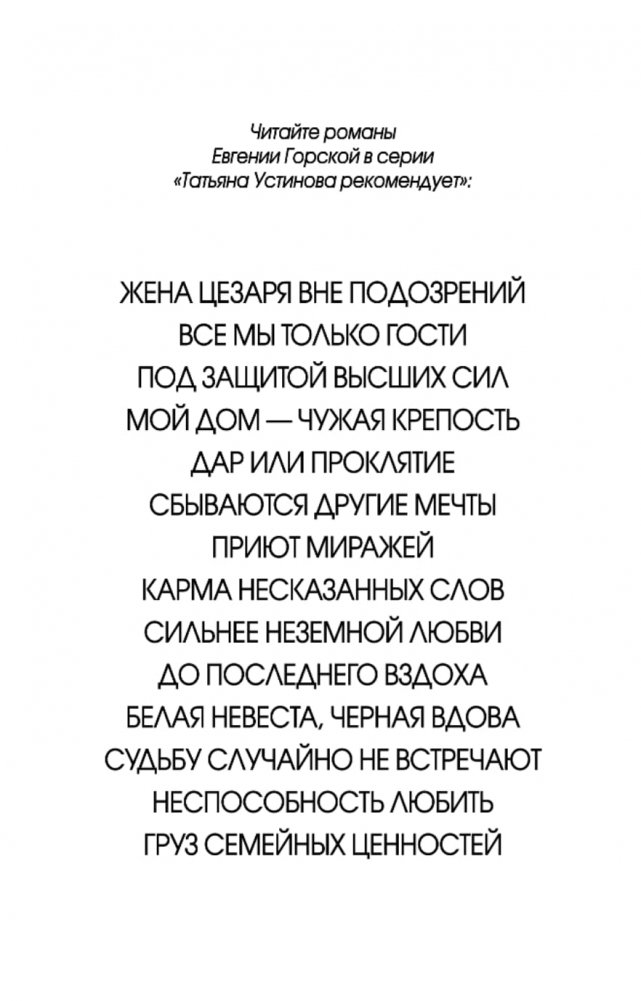 Читайте романы
Евгении Горской в серии
«Татьяна Устинова рекомендует»:

ЖЕНА ЦЕЗАРЯ ВНЕ ПОДОЗРЕНИЙ
ВСЕ МЫ ТОЛЬКО ГОСТИ
ПОД ЗАЩИТОЙ ВЫСШИХ СИЛ
МОЙ ДОМ — ЧУЖАЯ КРЕПОСТЬ
ДАР ИЛИ ПРОКЛЯТИЕ
СБЫВАЮТСЯ ДРУГИЕ МЕЧТЫ
ПРИЮТ МИРАЖЕЙ
КАРМА НЕСКАЗАННЫХ СЛОВ
СИЛЬНЕЕ НЕЗЕМНОЙ ЛЮБВИ
ДО ПОСЛЕДНЕГО ВЗДОХА
БЕЛАЯ НЕВЕСТА, ЧЕРНАЯ ВДОВА
СУДЬБУ СЛУЧАЙНО НЕ ВСТРЕЧАЮТ
НЕСПОСОБНОСТЬ ЛЮБИТЬ
ГРУЗ СЕМЕЙНЫХ ЦЕННОСТЕЙ